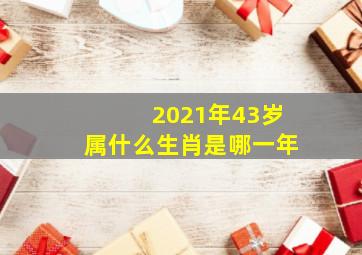 2021年43岁
属什么生肖是哪一年